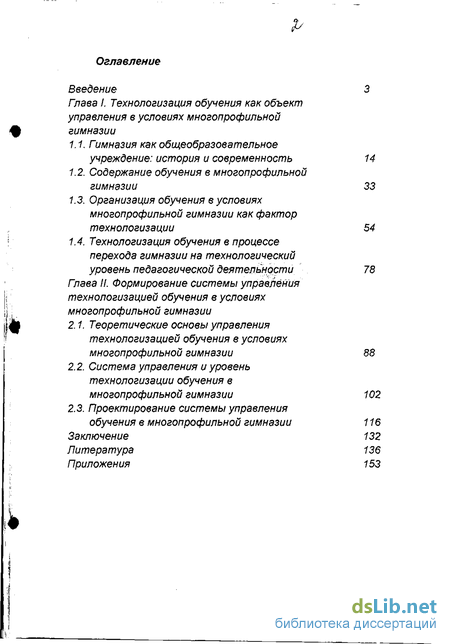 2

Оглавление

Введение 3
Глава I. Технологизация обучения как объект управления в условиях многопрофильной гимназии
1.1. Гимназия как общеобразовательное учреждение: история и современность 14
1.2. Содержание обучения в многопрофильной гимназии 33
1.3. Организация обучения в условиях многопрофильной гимназии как фактор технологизации 54
1.4. Технологизация обучения в процессе перехода гимназии на технологический уровень педагогической деятельности 78
Глава II. Формирование системы управления технологизацией обучения в условиях многопрофильной гимназии
2.1. Теоретические основы управления технологизацией обучения в условиях многопрофильной гимназии 88
2.2. Система управления и уровень технологизации обучения в многопрофильной гимназии 102
2.3. Проектирование системы управления обучения в многопрофильной гимназии 116
Заключение 132
Литература 136
Приложения 153

dsLib.net
библиотека диссертаций